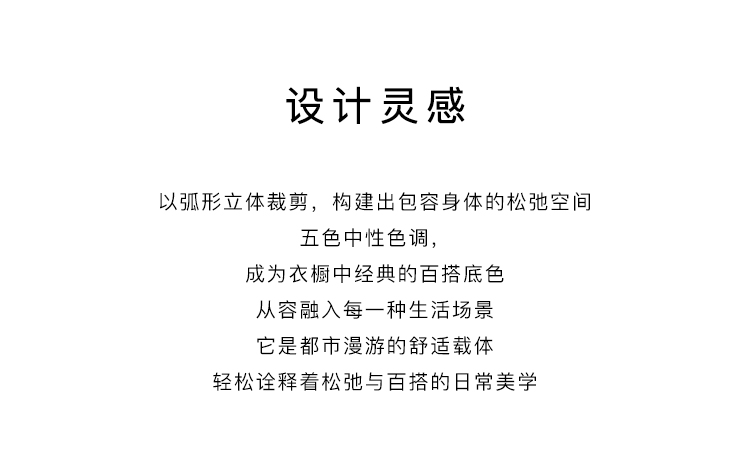 设计灵感

以弧形立体裁剪，构建出包容身体的松弛空间
五色中性色调，
成为衣橱中经典的百搭底色
从容融入每一种生活场景
它是都市漫游的舒适载体
轻松诠释着松弛与百搭的日常美学